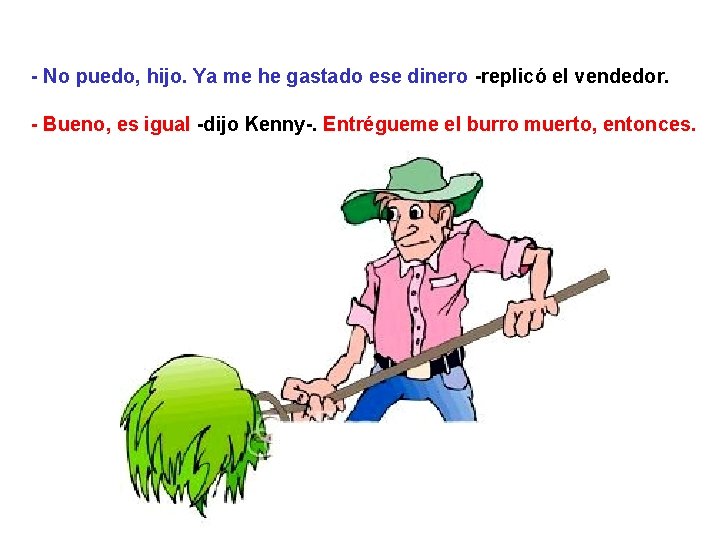 - No puedo, hijo. Ya me he gastado ese dinero -replicó el vendedor.

- Bueno, es igual -dijo Kenny-. Entrégueme el burro muerto, entonces.